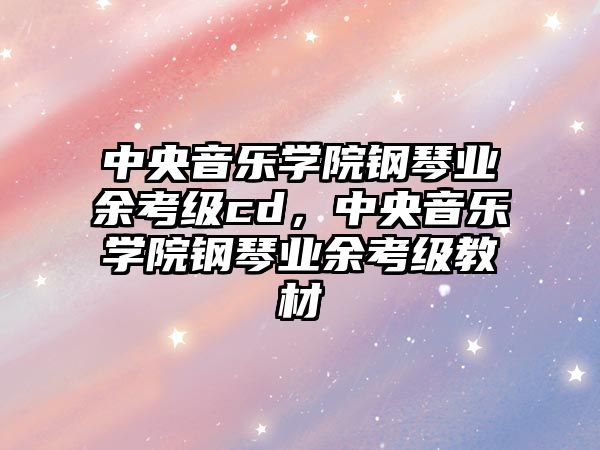 中央音乐学院钢琴业余考级cd，中央音乐学院钢琴业余考级教材